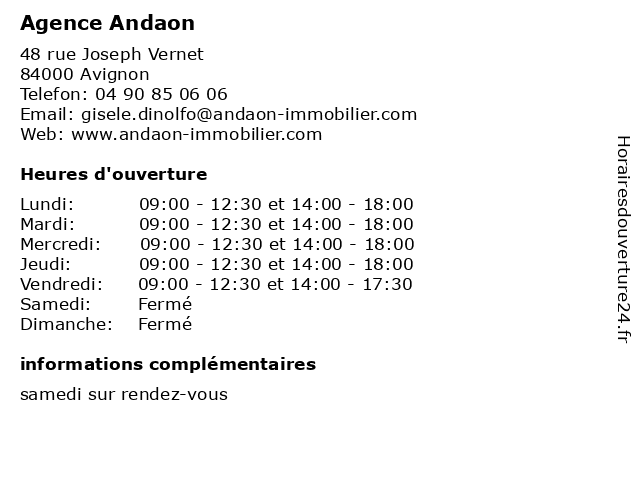 Agence Andaon

48 rue Joseph Vernet
84000 Avignon
Telefon: 04 90 85 06 06
Email: gisele.dinolfo@andaon-immobilier.com
Web: www.andaon-immobilier.com

Heures d'ouverture

| | |
|---|---|
| Lundi: | 09:00 - 12:30 et 14:00 - 18:00 |
| Mardi: | 09:00 - 12:30 et 14:00 - 18:00 |
| Mercredi: | 09:00 - 12:30 et 14:00 - 18:00 |
| Jeudi: | 09:00 - 12:30 et 14:00 - 18:00 |
| Vendredi: | 09:00 - 12:30 et 14:00 - 17:30 |
| Samedi: | Fermé |
| Dimanche: | Fermé |

informations complémentaires

samedi sur rendez-vous

Horairesdouverture24.fr